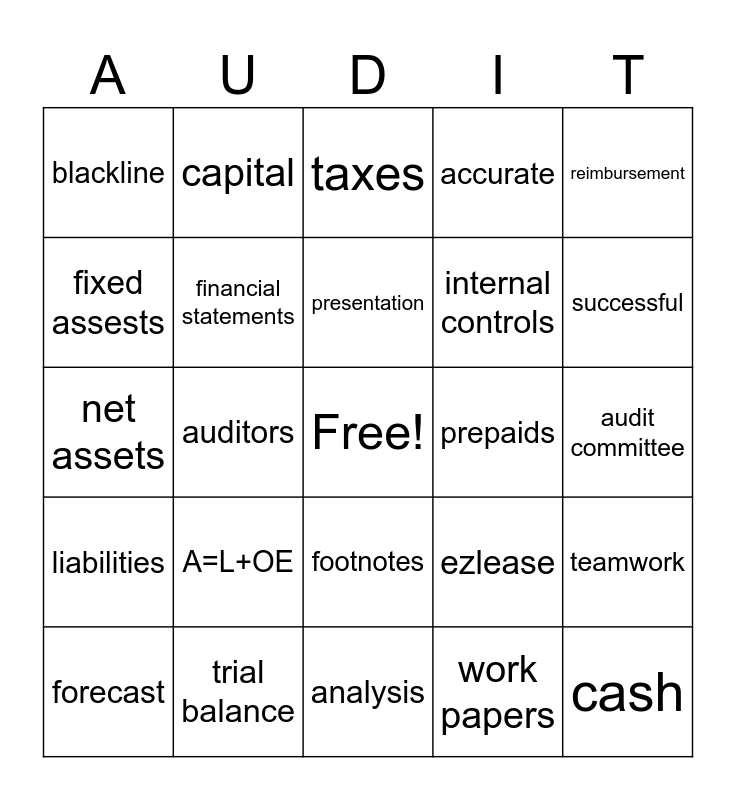 | A | U | D | I | T |
|---|---|---|---|---|
| blackline | capital | taxes | accurate | reimbursement |
| fixed assests | financial statements | presentation | internal controls | successful |
| net assets | auditors | Free! | prepaids | audit committee |
| liabilities | A=L+OE | footnotes | ezlease | teamwork |
| forecast | trial balance | analysis | work papers | cash |